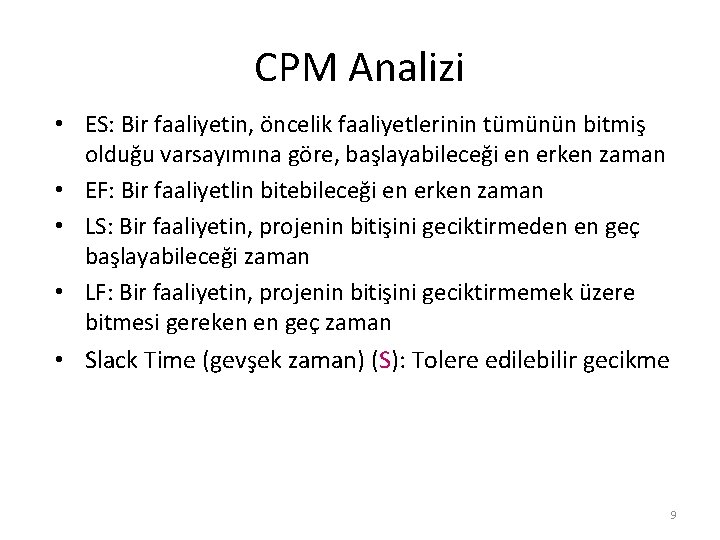 CPM Analizi

• ES: Bir faaliyetin, öncelik faaliyetlerinin tümünün bitmiş olduğu varsayımına göre, başlayabileceği en erken zaman
• EF: Bir faaliyetlin bitebileceği en erken zaman
• LS: Bir faaliyetin, projenin bitişini geciktirmeden en geç başlayabileceği zaman
• LF: Bir faaliyetin, projenin bitişini geciktirmemek üzere bitmesi gereken en geç zaman
• Slack Time (gevşek zaman) (S): Tolere edilebilir gecikme

9